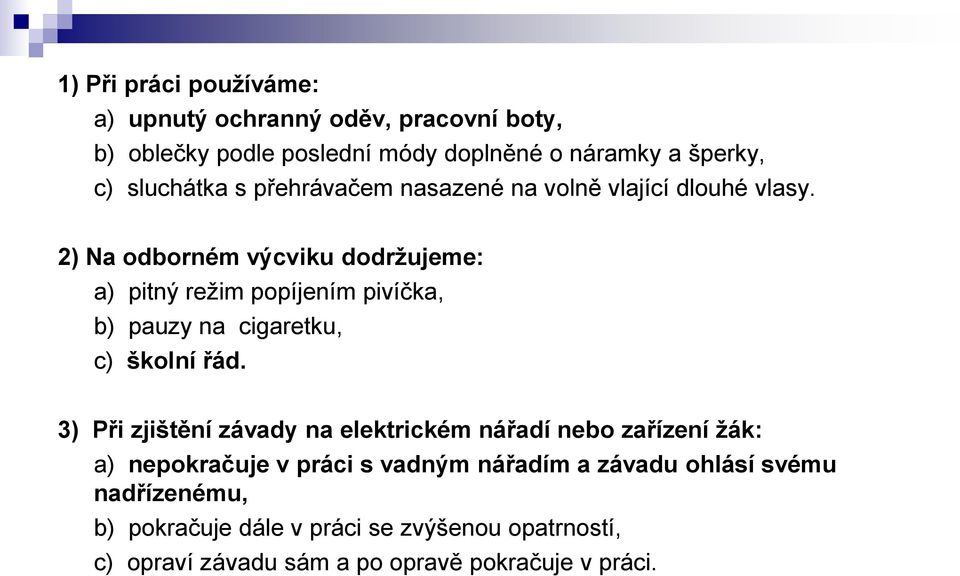 1) Při práci používáme:

a) upnutý ochranný oděv, pracovní boty,

b) oblečky podle poslední módy doplněné o náramky a šperky,

c) sluchátka s přehrávačem nasazené na volně vlající dlouhé vlasy.

2) Na odborném výcviku dodržujeme:

a) pitný režim popíjením pivíčka,

b) pauzy na cigaretku,

c) školní řád.

3) Při zjištění závady na elektrickém nářadí nebo zařízení žák:

a) nepokračuje v práci s vadným nářadím a závadu ohlásí svému nadřízenému,

b) pokračuje dále v práci se zvýšenou opatrností,

c) opraví závadu sám a po opravě pokračuje v práci.